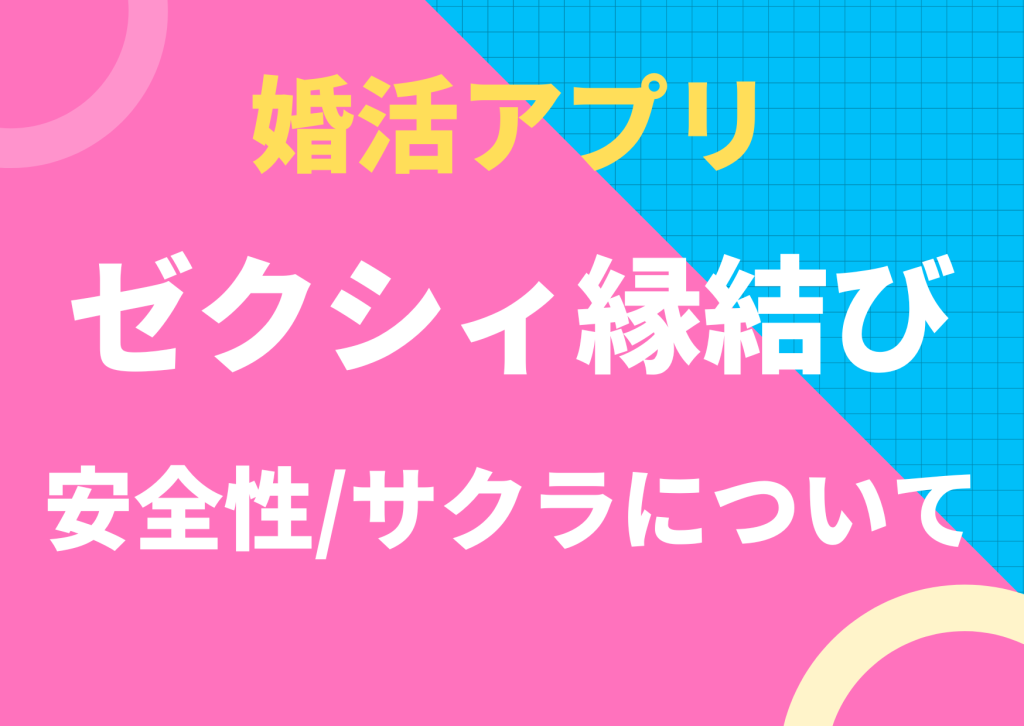 婚活アプリ

ゼクシィ縁結び

安全性/サクラについて